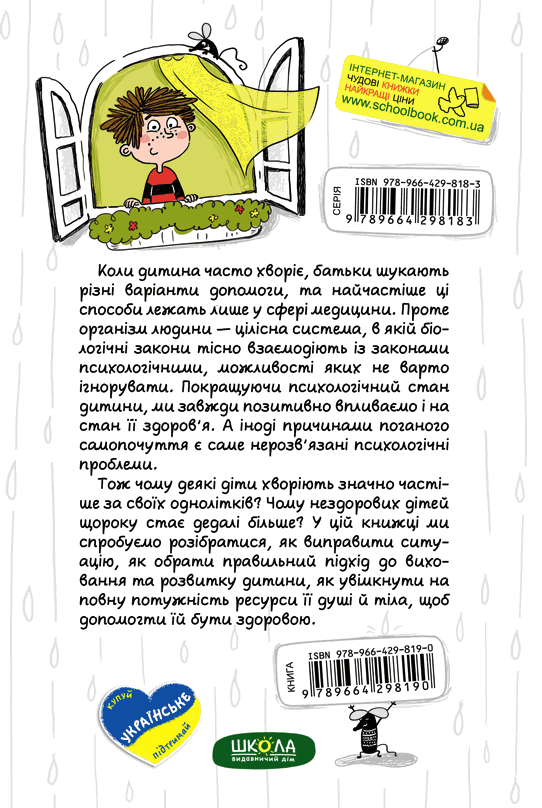 ІНТЕРНЕТ-МАГАЗИН
ЧУДОВІ КНИЖКИ
НАЙКРАЩІ ЦІНИ
www.schoolbook.com.ua

СЕРІЯ
ISBN 978-966-429-818-3
9 789664 298183

Коли дитина часто хворіє, батьки шукають різні варіанти допомоги, та найчастіше ці способи лежать лише у сфері медицини. Проте організм людини — цілісна система, в якій біологічні закони тісно взаємодіють із законами психологічними, можливості яких не варто ігнорувати. Покращуючи психологічний стан дитини, ми завжди позитивно впливаємо і на стан її здоров'я. А іноді причинами поганого самопочуття є саме нерозв'язані психологічні проблеми.

Тож чому деякі діти хворіють значно частіше за своїх однолітків? Чому нездорових дітей щороку стає дедалі більше? У цій книжці ми спробуємо розібратися, як виправити ситуацію, як обрати правильний підхід до виховання та розвитку дитини, як увімкнути на повну потужність ресурси її душі й тіла, щоб допомогти їй бути здоровою.

КНИГА
ISBN 978-966-429-819-0
9 789664 298190

купуй
УКРАЇНСЬКЕ
підтримай

ШКОЛА
видавничий дім